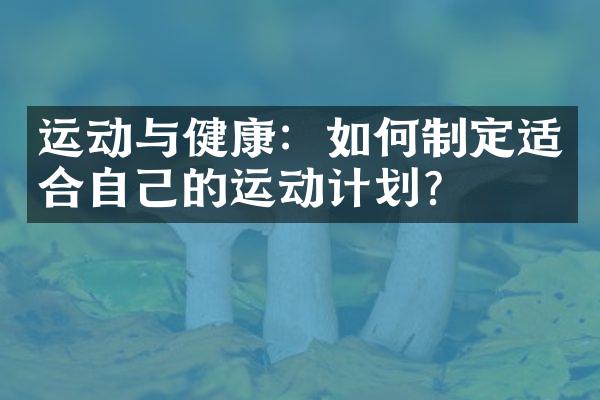 运动与健康：如何制定适合自己的运动计划?